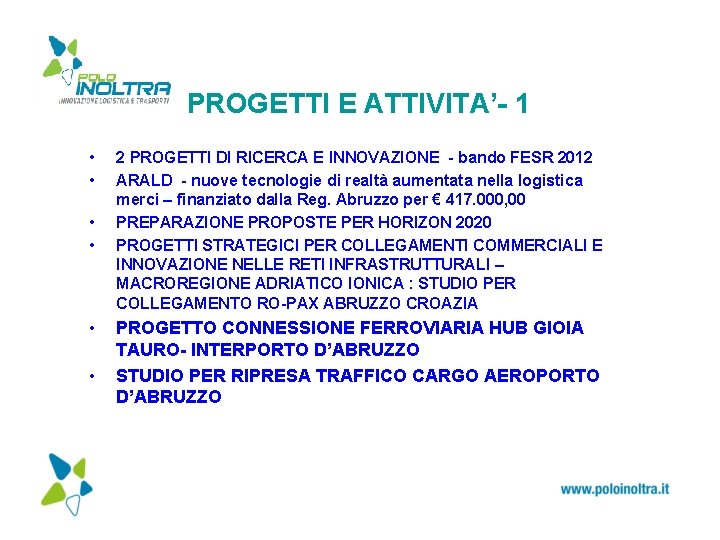 POLO INOLTRA
INNOVAZIONE LOGISTICA E TRASPORTI

PROGETTI E ATTIVITA'- 1

• 2 PROGETTI DI RICERCA E INNOVAZIONE - bando FESR 2012
• ARALD - nuove tecnologie di realtà aumentata nella logistica merci – finanziato dalla Reg. Abruzzo per € 417.000,00
• PREPARAZIONE PROPOSTE PER HORIZON 2020
• PROGETTI STRATEGICI PER COLLEGAMENTI COMMERCIALI E INNOVAZIONE NELLE RETI INFRASTRUTTURALI – MACROREGIONE ADRIATICO IONICA : STUDIO PER COLLEGAMENTO RO-PAX ABRUZZO CROAZIA
• PROGETTO CONNESSIONE FERROVIARIA HUB GIOIA TAURO- INTERPORTO D'ABRUZZO
• STUDIO PER RIPRESA TRAFFICO CARGO AEROPORTO D'ABRUZZO

www.poloinoltra.it